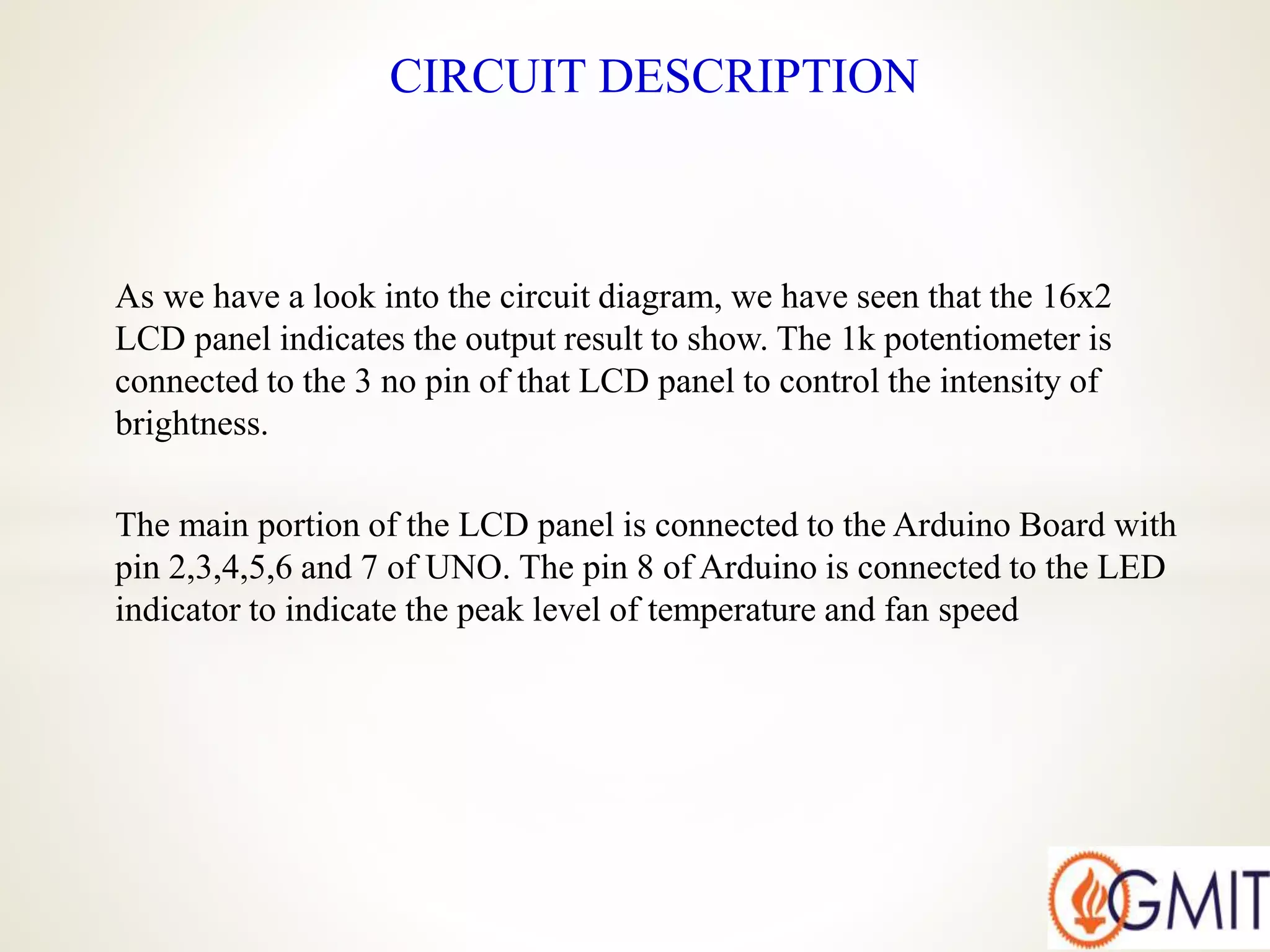 CIRCUIT DESCRIPTION

As we have a look into the circuit diagram, we have seen that the 16x2 LCD panel indicates the output result to show. The 1k potentiometer is connected to the 3 no pin of that LCD panel to control the intensity of brightness.

The main portion of the LCD panel is connected to the Arduino Board with pin 2,3,4,5,6 and 7 of UNO. The pin 8 of Arduino is connected to the LED indicator to indicate the peak level of temperature and fan speed

GMIT